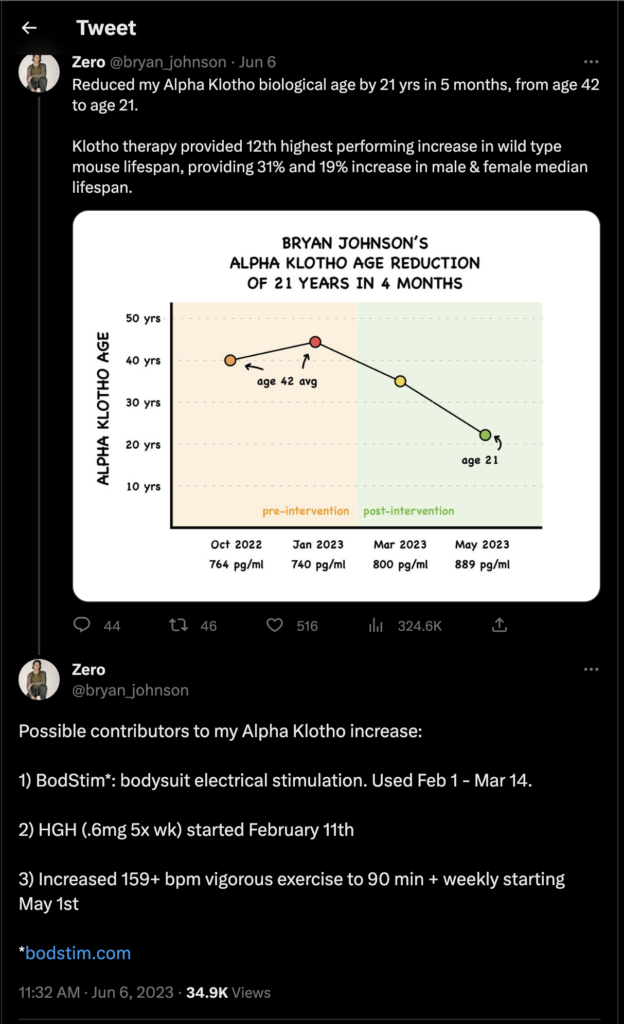 Tweet

Zero @bryan_johnson · Jun 6

Reduced my Alpha Klotho biological age by 21 yrs in 5 months, from age 42 to age 21.

Klotho therapy provided 12th highest performing increase in wild type mouse lifespan, providing 31% and 19% increase in male & female median lifespan.

BRYAN JOHNSON'S
ALPHA KLOTHO AGE REDUCTION
OF 21 YEARS IN 4 MONTHS

ALPHA KLOTHO AGE

50 yrs
40 yrs
30 yrs
20 yrs
10 yrs

age 42 avg
age 21

pre-intervention
post-intervention

Oct 2022
764 pg/ml
Jan 2023
740 pg/ml
Mar 2023
800 pg/ml
May 2023
889 pg/ml

44 46 516 324.6K

Zero
@bryan_johnson

Possible contributors to my Alpha Klotho increase:

1) BodStim*: bodysuit electrical stimulation. Used Feb 1 - Mar 14.

2) HGH (.6mg 5x wk) started February 11th

3) Increased 159+ bpm vigorous exercise to 90 min + weekly starting May 1st

*bodstim.com

11:32 AM · Jun 6, 2023 · 34.9K Views